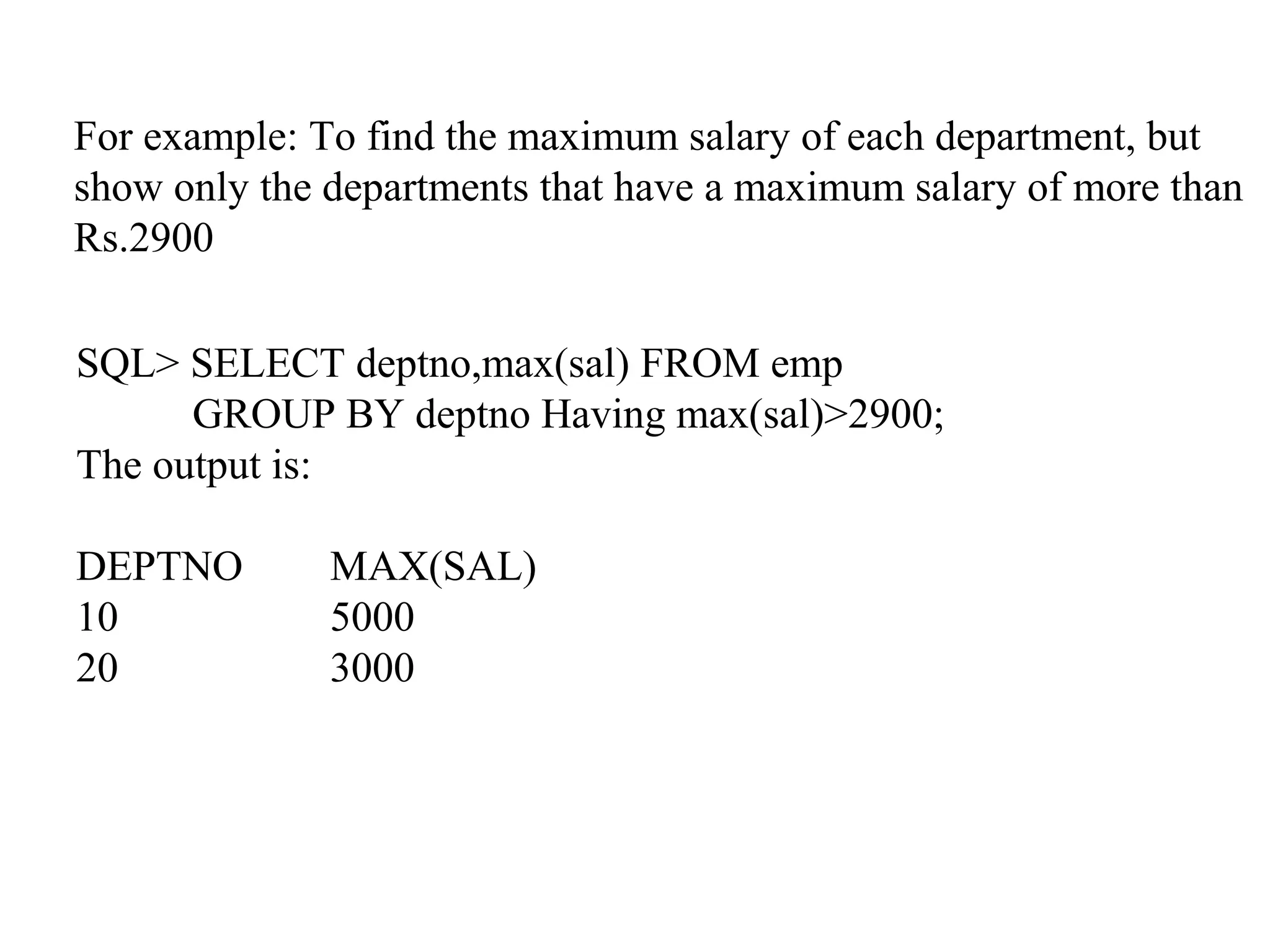 For example: To find the maximum salary of each department, but show only the departments that have a maximum salary of more than Rs.2900

SQL> SELECT deptno,max(sal) FROM emp
GROUP BY deptno Having max(sal)>2900;
The output is:

| DEPTNO | MAX(SAL) |
|---|---|
| 10 | 5000 |
| 20 | 3000 |